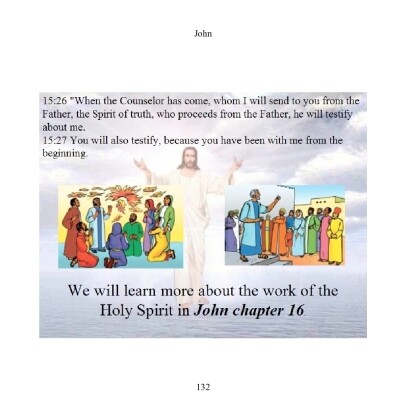 John

15:26 "When the Counselor has come, whom I will send to you from the Father, the Spirit of truth, who proceeds from the Father, he will testify about me.
15:27 You will also testify, because you have been with me from the beginning.

We will learn more about the work of the Holy Spirit in John chapter 16

132